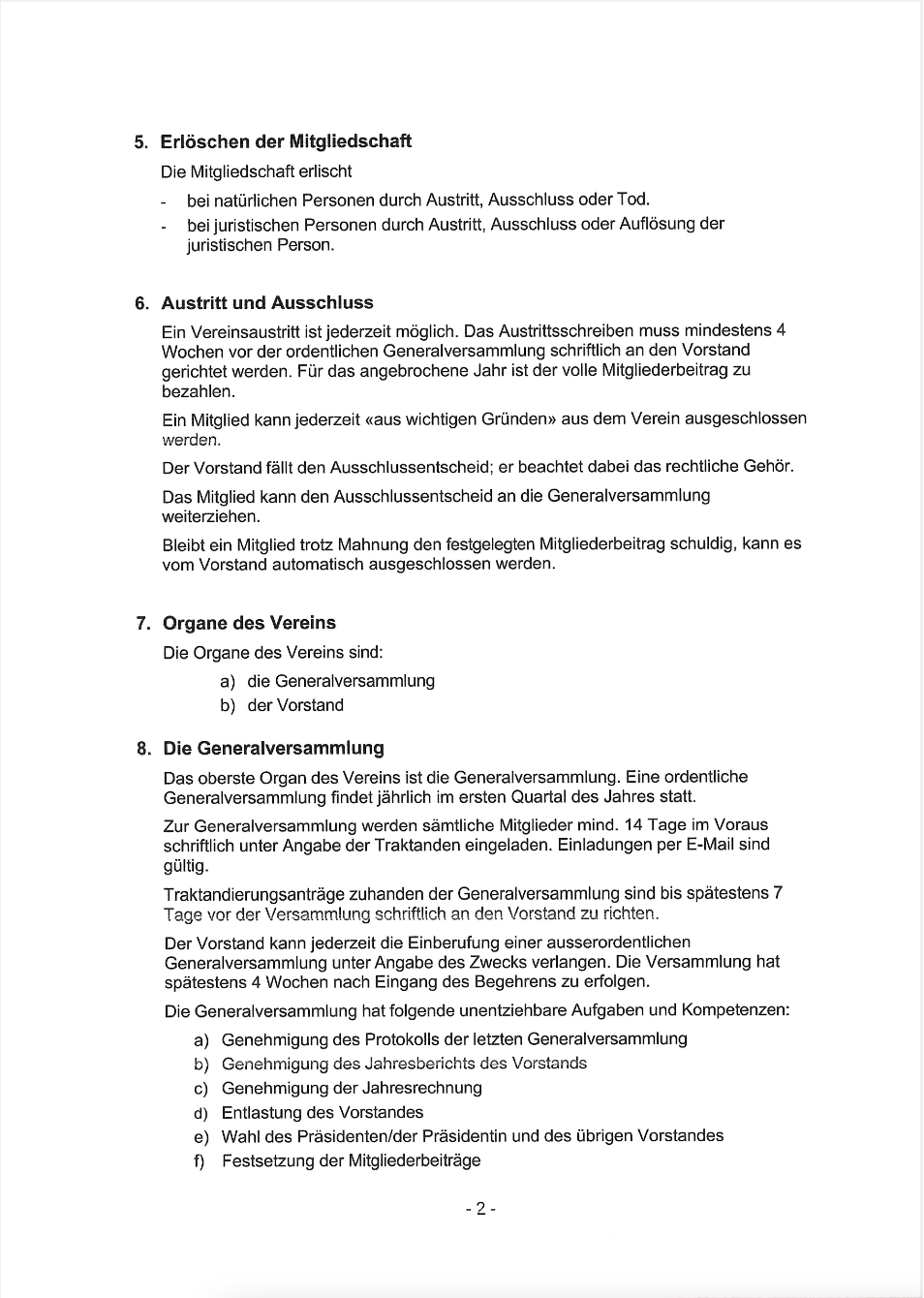 5. Erlöschen der Mitgliedschaft

Die Mitgliedschaft erlischt

- bei natürlichen Personen durch Austritt, Ausschluss oder Tod.
- bei juristischen Personen durch Austritt, Ausschluss oder Auflösung der juristischen Person.

6. Austritt und Ausschluss

Ein Vereinsaustritt ist jederzeit möglich. Das Austrittsschreiben muss mindestens 4 Wochen vor der ordentlichen Generalversammlung schriftlich an den Vorstand gerichtet werden. Für das angebrochene Jahr ist der volle Mitgliederbeitrag zu bezahlen.

Ein Mitglied kann jederzeit «aus wichtigen Gründen» aus dem Verein ausgeschlossen werden.

Der Vorstand fällt den Ausschlussentscheid; er beachtet dabei das rechtliche Gehör.

Das Mitglied kann den Ausschlussentscheid an die Generalversammlung weiterziehen.

Bleibt ein Mitglied trotz Mahnung den festgelegten Mitgliederbeitrag schuldig, kann es vom Vorstand automatisch ausgeschlossen werden.

7. Organe des Vereins

Die Organe des Vereins sind:

a) die Generalversammlung
b) der Vorstand

8. Die Generalversammlung

Das oberste Organ des Vereins ist die Generalversammlung. Eine ordentliche Generalversammlung findet jährlich im ersten Quartal des Jahres statt.

Zur Generalversammlung werden sämtliche Mitglieder mind. 14 Tage im Voraus schriftlich unter Angabe der Traktanden eingeladen. Einladungen per E-Mail sind gültig.

Traktandierungsanträge zuhanden der Generalversammlung sind bis spätestens 7 Tage vor der Versammlung schriftlich an den Vorstand zu richten.

Der Vorstand kann jederzeit die Einberufung einer ausserordentlichen Generalversammlung unter Angabe des Zwecks verlangen. Die Versammlung hat spätestens 4 Wochen nach Eingang des Begehrens zu erfolgen.

Die Generalversammlung hat folgende unentziehbare Aufgaben und Kompetenzen:

a) Genehmigung des Protokolls der letzten Generalversammlung
b) Genehmigung des Jahresberichts des Vorstands
c) Genehmigung der Jahresrechnung
d) Entlastung des Vorstandes
e) Wahl des Präsidenten/der Präsidentin und des übrigen Vorstandes
f) Festsetzung der Mitgliederbeiträge

- 2 -